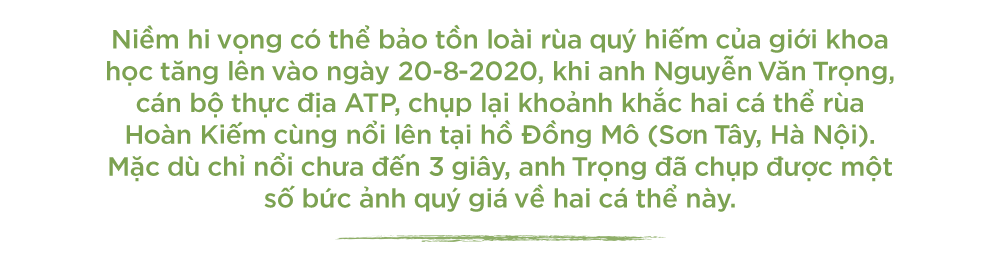 Niềm hi vọng có thể bảo tồn loài rùa quý hiếm của giới khoa học tăng lên vào ngày 20-8-2020, khi anh Nguyễn Văn Trọng, cán bộ thực địa ATP, chụp lại khoảnh khắc hai cá thể rùa Hoàn Kiếm cùng nổi lên tại hồ Đồng Mô (Sơn Tây, Hà Nội). Mặc dù chỉ nổi chưa đến 3 giây, anh Trọng đã chụp được một số bức ảnh quý giá về hai cá thể này.